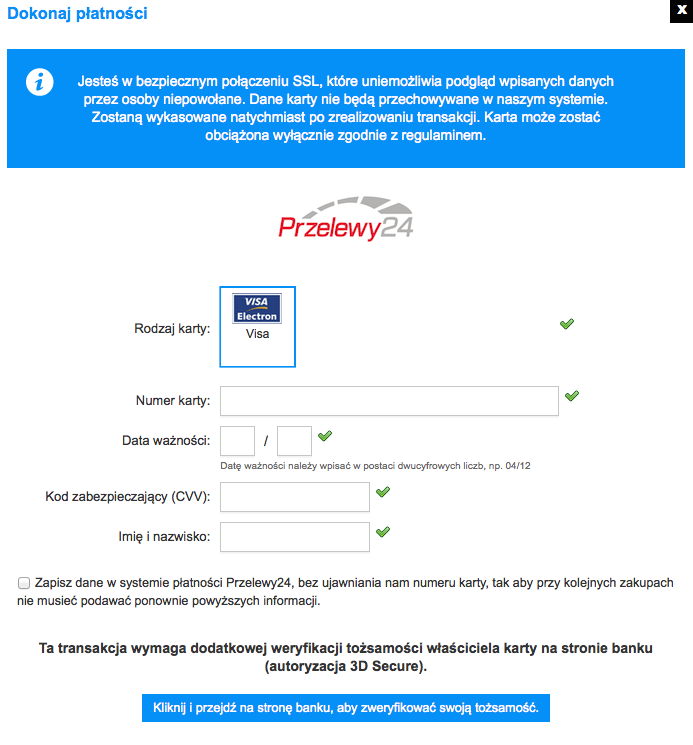 Dokonaj płatności

x

Jesteś w bezpiecznym połączeniu SSL, które uniemożliwia podgląd wpisanych danych przez osoby niepowołane. Dane karty nie będą przechowywane w naszym systemie. Zostaną wykasowane natychmiast po zrealizowaniu transakcji. Karta może zostać obciążona wyłącznie zgodnie z regulaminem.

Przelewy24

Rodzaj karty: VISA Electron Visa

Numer karty:

Data ważności: /

Datę ważności należy wpisać w postaci dwucyfrowych liczb, np. 04/12

Kod zabezpieczający (CVV):

Imię i nazwisko:

Zapisz dane w systemie płatności Przelewy24, bez ujawniania nam numeru karty, tak aby przy kolejnych zakupach nie musieć podawać ponownie powyższych informacji.

Ta transakcja wymaga dodatkowej weryfikacji tożsamości właściciela karty na stronie banku (autoryzacja 3D Secure).

Kliknij i przejdź na stronę banku, aby zweryfikować swoją tożsamość.